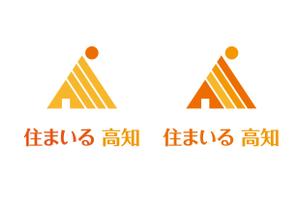 住まいる 高知

住まいる 高知